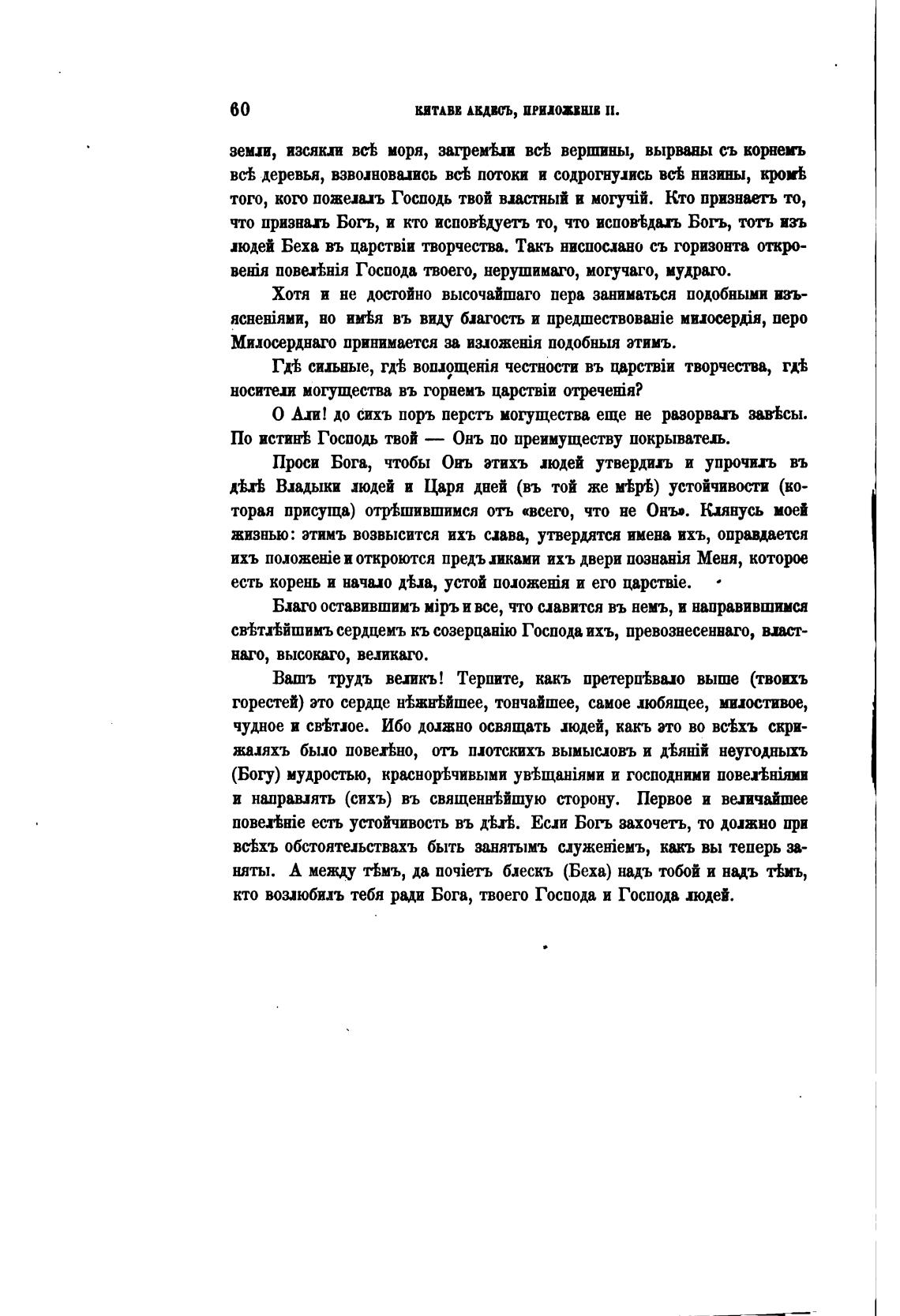 60 КИТАБЕ АКДЕСЪ, ПРИЛОЖЕНІЕ II.

земли, изсякли всѣ моря, загремѣли всѣ вершины, вырваны съ корнемъ всѣ деревья, взволновались всѣ потоки и содрогнулись всѣ низины, кромѣ того, кого пожелалъ Господь твой властный и могучій. Кто признаетъ то, что призналъ Богъ, и кто исповѣдуетъ то, что исповѣдалъ Богъ, тотъ изъ людей Беха въ царствіи творчества. Такъ ниспослано съ горизонта откровенія повелѣнія Господа твоего, нерушимаго, могучаго, мудраго.

Хотя и не достойно высочайшаго пера заниматься подобными изъясненіями, но имѣя въ виду благость и предшествованіе милосердія, перо Милосерднаго принимается за изложенія подобныя этимъ.

Гдѣ сильные, гдѣ воплощенія честности въ царствіи творчества, гдѣ носители могущества въ горнемъ царствіи отреченія?

О Али! до сихъ поръ перстъ могущества еще не разорвалъ завѣсы. По истинѣ Господь твой — Онъ по преимуществу покрыватель.

Проси Бога, чтобы Онъ этихъ людей утвердилъ и упрочилъ въ дѣлѣ Владыки людей и Царя дней (въ той же мѣрѣ) устойчивости (которая присуща) отрѣшившимся отъ «всего, что не Онъ». Клянусь моей жизнью: этимъ возвысится ихъ слава, утвердятся имена ихъ, оправдается ихъ положеніе и откроются предъ ликами ихъ двери познанія Меня, которое есть корень и начало дѣла, устой положенія и его царствіе.

Благо оставившимъ міръ и все, что славится въ немъ, и направившимся свѣтлѣйшимъ сердцемъ къ созерцанію Господа ихъ, превознесеннаго, властнаго, высокаго, великаго.

Вашъ трудъ великъ! Терпите, какъ претерпѣвало выше (твоихъ горестей) это сердце нѣжнѣйшее, тончайшее, самое любящее, милостивое, чудное и свѣтлое. Ибо должно освящать людей, какъ это во всѣхъ скрижаляхъ было повелѣно, отъ плотскихъ вымысловъ и дѣяній неугодныхъ (Богу) мудростью, краснорѣчивыми увѣщаніями и господними повелѣніями и направлять (сихъ) въ священнѣйшую сторону. Первое и величайшее повелѣніе есть устойчивость въ дѣлѣ. Если Богъ захочетъ, то должно при всѣхъ обстоятельствахъ быть занятымъ служеніемъ, какъ вы теперь заняты. А между тѣмъ, да почіетъ блескъ (Беха) надъ тобой и надъ тѣмъ, кто возлюбилъ тебя ради Бога, твоего Господа и Господа людей.